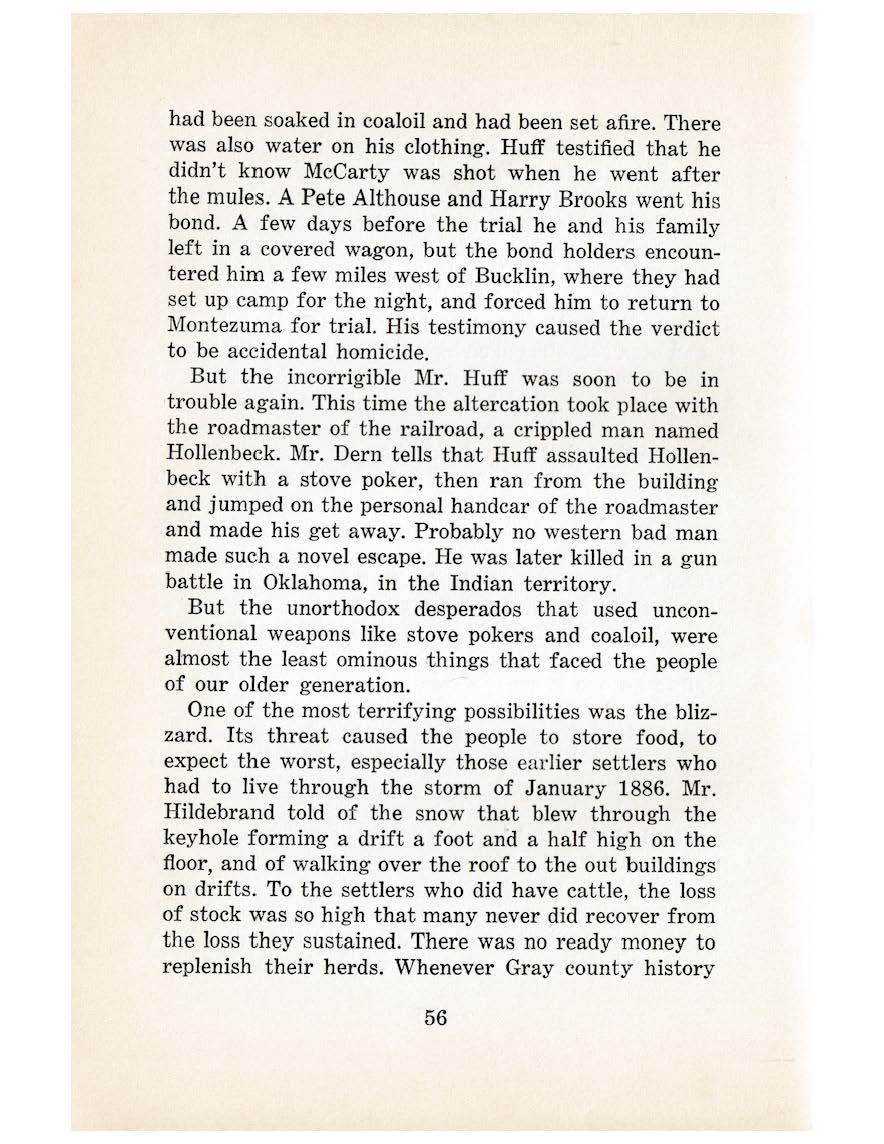 had been soaked in coaloil and had been set afire. There was also water on his clothing. Huff testified that he didn't know McCarty was shot when he went after the mules. A Pete Althouse and Harry Brooks went his bond. A few days before the trial he and his family left in a covered wagon, but the bond holders encountered him a few miles west of Bucklin, where they had set up camp for the night, and forced him to return to Montezuma for trial. His testimony caused the verdict to be accidental homicide.

But the incorrigible Mr. Huff was soon to be in trouble again. This time the altercation took place with the roadmaster of the railroad, a crippled man named Hollenbeck. Mr. Dern tells that Huff assaulted Hollenbeck with a stove poker, then ran from the building and jumped on the personal handcar of the roadmaster and made his get away. Probably no western bad man made such a novel escape. He was later killed in a gun battle in Oklahoma, in the Indian territory.

But the unorthodox desperados that used unconventional weapons like stove pokers and coaloil, were almost the least ominous things that faced the people of our older generation.

One of the most terrifying possibilities was the blizzard. Its threat caused the people to store food, to expect the worst, especially those earlier settlers who had to live through the storm of January 1886. Mr. Hildebrand told of the snow that blew through the keyhole forming a drift a foot and a half high on the floor, and of walking over the roof to the out buildings on drifts. To the settlers who did have cattle, the loss of stock was so high that many never did recover from the loss they sustained. There was no ready money to replenish their herds. Whenever Gray county history

56